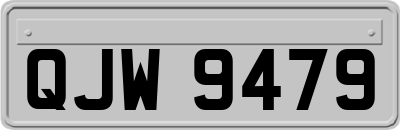 QJW 9479